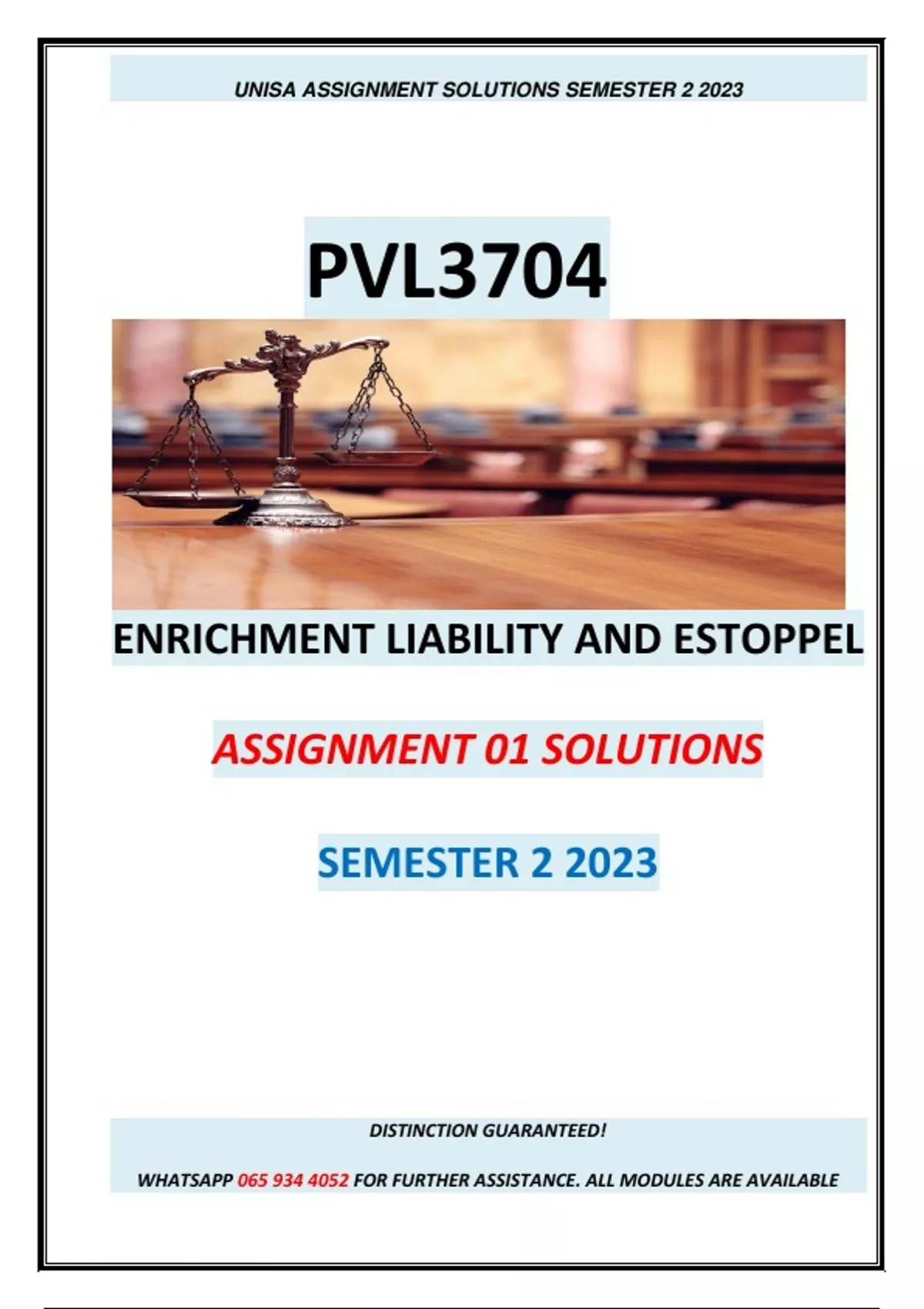 UNISA ASSIGNMENT SOLUTIONS SEMESTER 2 2023

PVL3704

ENRICHMENT LIABILITY AND ESTOPPEL

ASSIGNMENT 01 SOLUTIONS

SEMESTER 2 2023

DISTINCTION GUARANTEED!

WHATSAPP 065 934 4052 FOR FURTHER ASSISTANCE. ALL MODULES ARE AVAILABLE